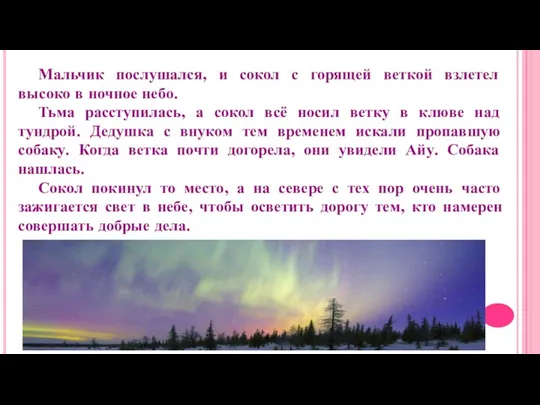 Мальчик послушался, и сокол с горящей веткой взлетел высоко в ночное небо.

Тьма расступилась, а сокол всё носил ветку в клюве над тундрой. Дедушка с внуком тем временем искали пропавшую собаку. Когда ветка почти догорела, они увидели Айу. Собака нашлась.

Сокол покинул то место, а на севере с тех пор очень часто зажигается свет в небе, чтобы осветить дорогу тем, кто намерен совершать добрые дела.